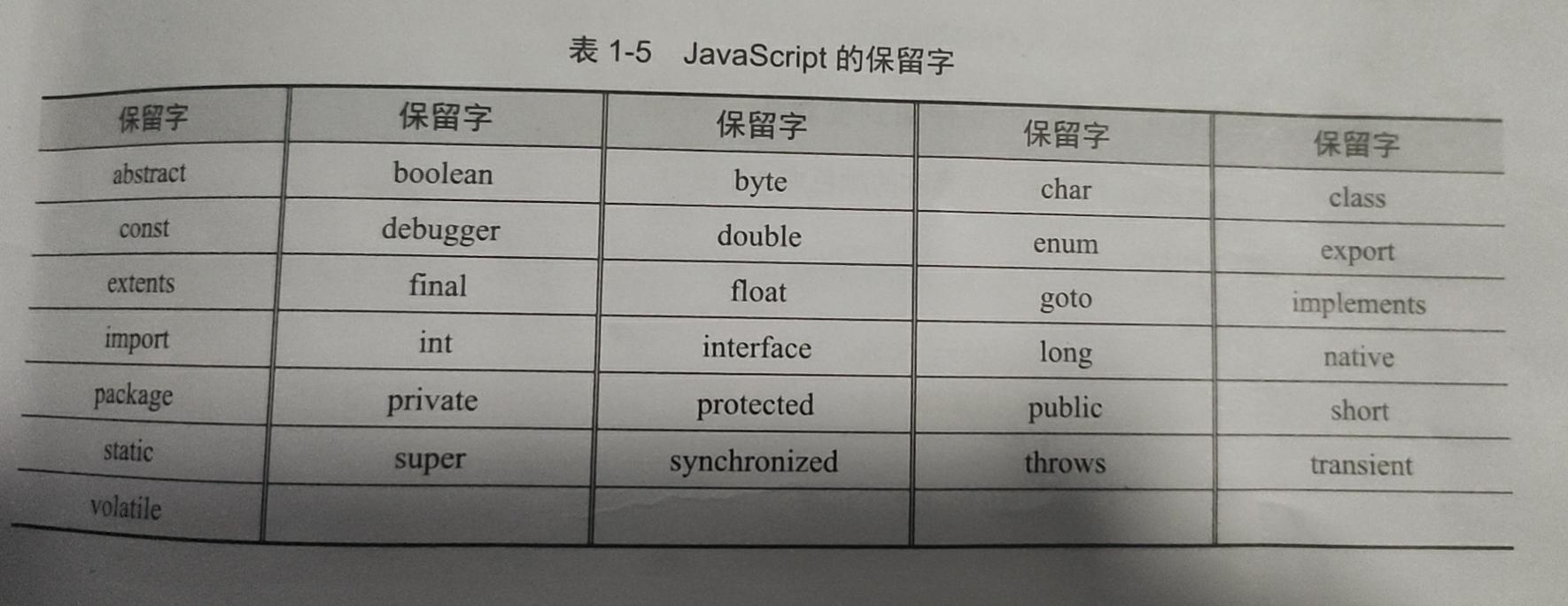 表 1-5　JavaScript 的保留字

| 保留字 | 保留字 | 保留字 | 保留字 | 保留字 |
|---|---|---|---|---|
| abstract | boolean | byte | char | class |
| const | debugger | double | enum | export |
| extents | final | float | goto | implements |
| import | int | interface | long | native |
| package | private | protected | public | short |
| static | super | synchronized | throws | transient |
| volatile | | | | |